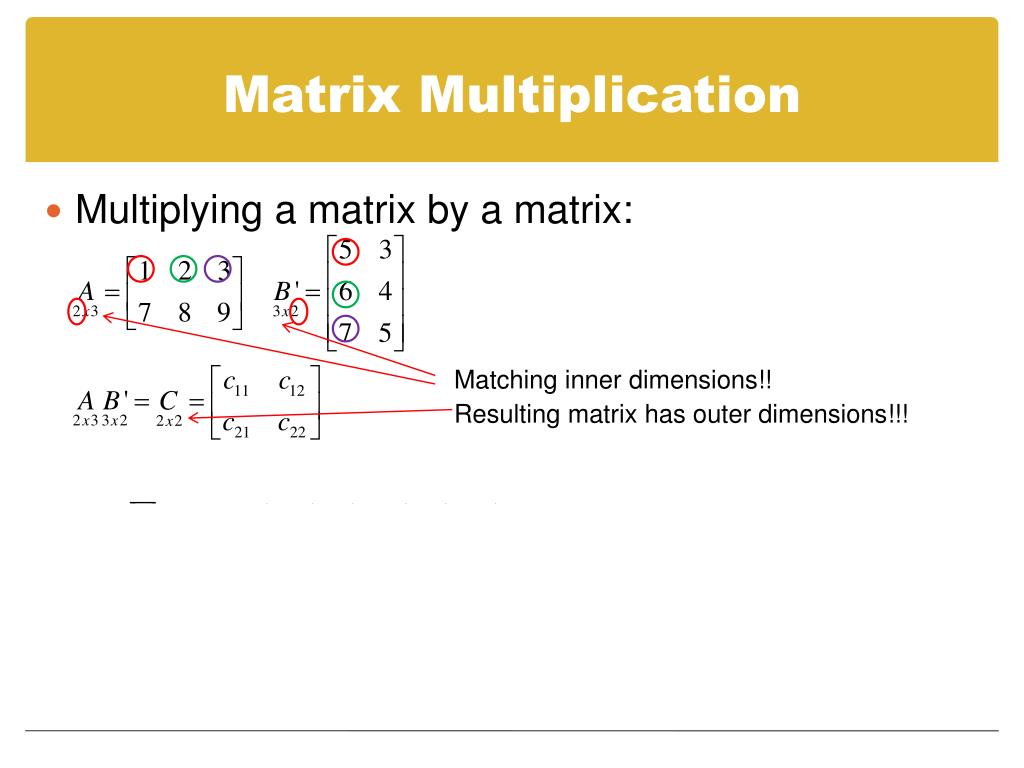 Matrix Multiplication

Multiplying a matrix by a matrix:

$\underset{2x3}{A} = \begin{bmatrix} 1 & 2 & 3 \\ 7 & 8 & 9 \end{bmatrix}$ $\underset{3x2}{B'} = \begin{bmatrix} 5 & 3 \\ 6 & 4 \\ 7 & 5 \end{bmatrix}$

$\underset{2x3}{A}\,\underset{3x2}{B'} = \underset{2x2}{C} = \begin{bmatrix} c_{11} & c_{12} \\ c_{21} & c_{22} \end{bmatrix}$

Matching inner dimensions!!

Resulting matrix has outer dimensions!!!